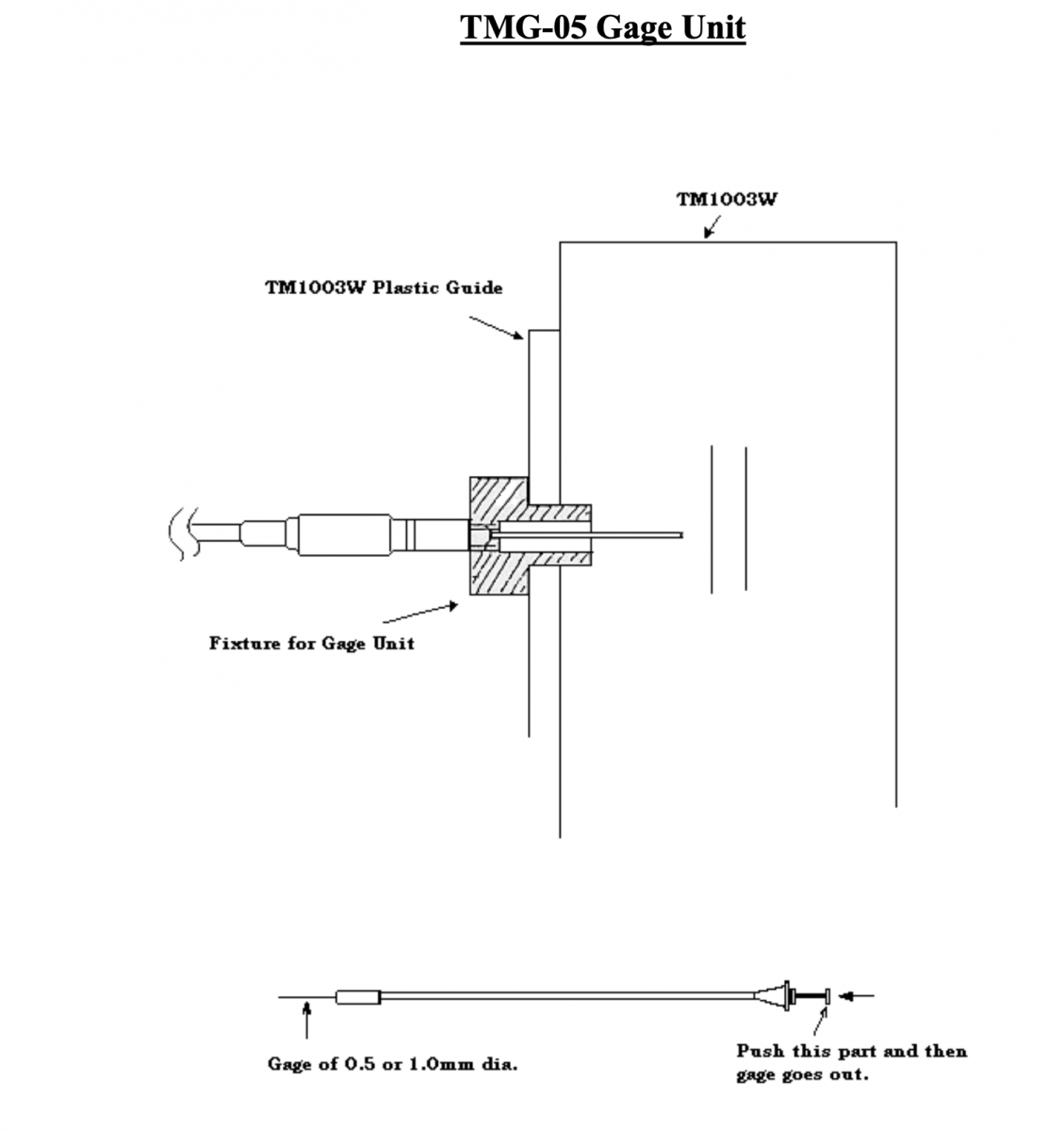 TMG-05 Gage Unit

TM1003W

TM1003W Plastic Guide

Fixture for Gage Unit

Gage of 0.5 or 1.0mm dia.

Push this part and then gage goes out.